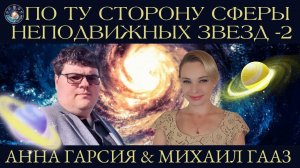 ПО ТУ СТОРОНУ СФЕРЫ НЕПОДВИЖНЫХ ЗВЕЗД -2

АННА ГАРСИЯ & МИХАИЛ ГААЗ